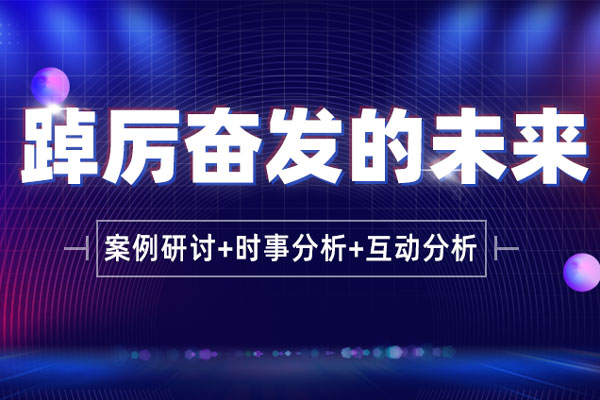 踔厉奋发的未来

案例研讨+时事分析+互动分析